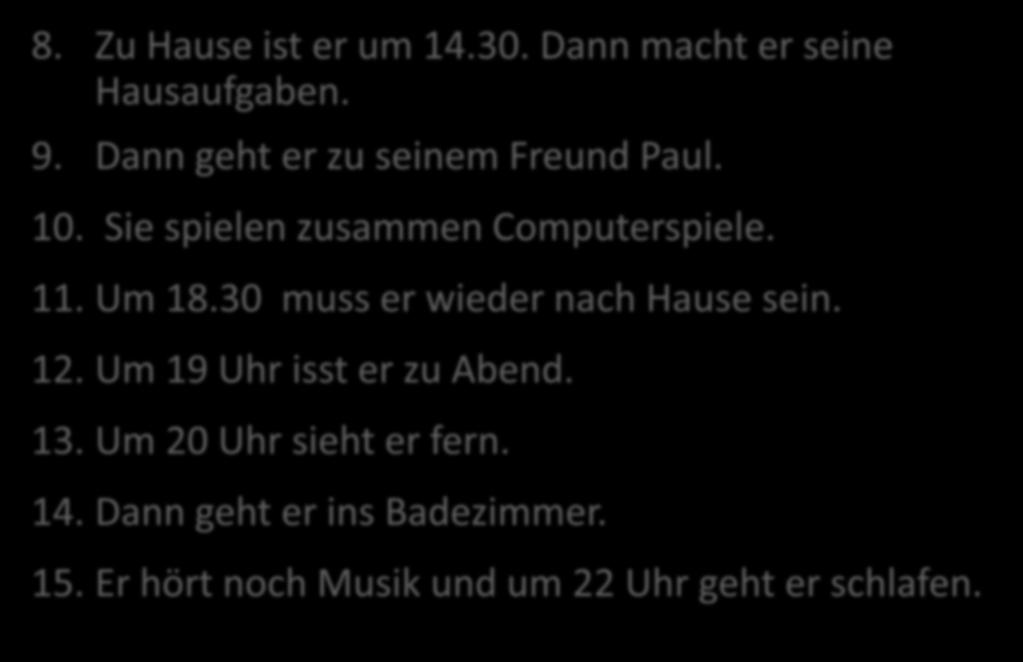 8. Zu Hause ist er um 14.30. Dann macht er seine Hausaufgaben.

9. Dann geht er zu seinem Freund Paul.

10. Sie spielen zusammen Computerspiele.

11. Um 18.30 muss er wieder nach Hause sein.

12. Um 19 Uhr isst er zu Abend.

13. Um 20 Uhr sieht er fern.

14. Dann geht er ins Badezimmer.

15. Er hört noch Musik und um 22 Uhr geht er schlafen.